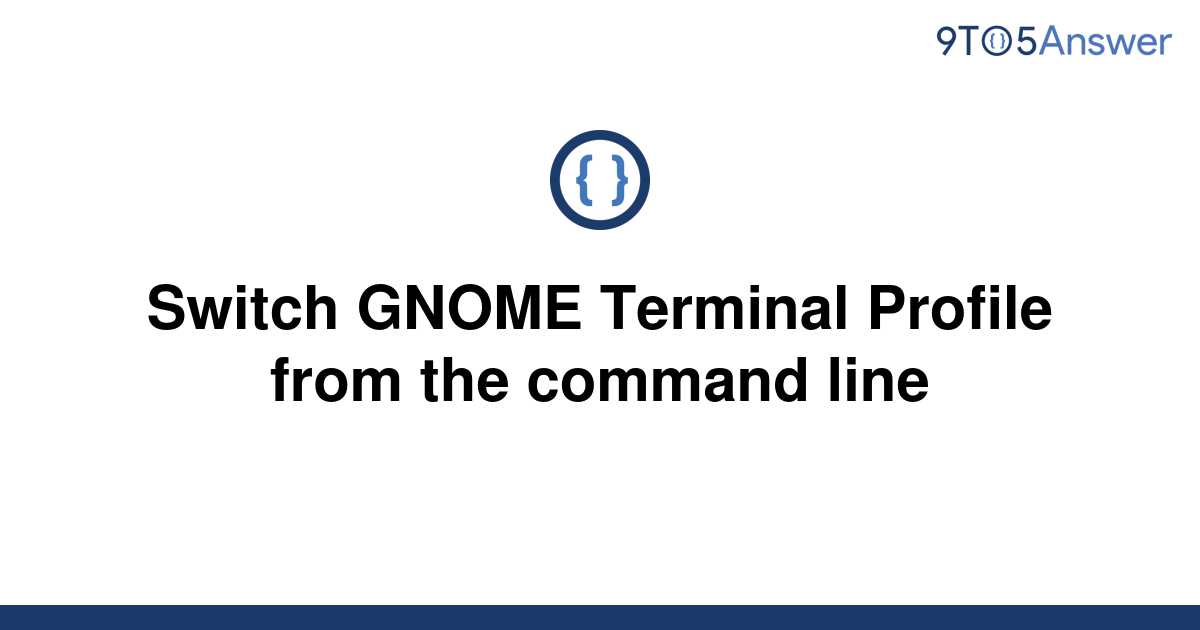 9TO5Answer

{ }

Switch GNOME Terminal Profile from the command line